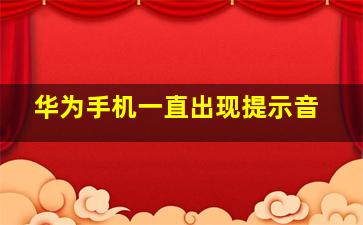 华为手机一直出现提示音